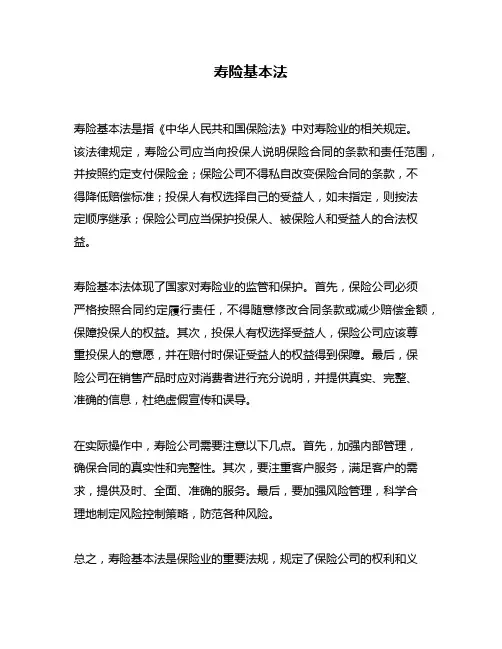 寿险基本法

寿险基本法是指《中华人民共和国保险法》中对寿险业的相关规定。该法律规定，寿险公司应当向投保人说明保险合同的条款和责任范围，并按照约定支付保险金；保险公司不得私自改变保险合同的条款，不得降低赔偿标准；投保人有权选择自己的受益人，如未指定，则按法定顺序继承；保险公司应当保护投保人、被保险人和受益人的合法权益。

寿险基本法体现了国家对寿险业的监管和保护。首先，保险公司必须严格按照合同约定履行责任，不得随意修改合同条款或减少赔偿金额，保障投保人的权益。其次，投保人有权选择受益人，保险公司应该尊重投保人的意愿，并在赔付时保证受益人的权益得到保障。最后，保险公司在销售产品时应对消费者进行充分说明，并提供真实、完整、准确的信息，杜绝虚假宣传和误导。

在实际操作中，寿险公司需要注意以下几点。首先，加强内部管理，确保合同的真实性和完整性。其次，要注重客户服务，满足客户的需求，提供及时、全面、准确的服务。最后，要加强风险管理，科学合理地制定风险控制策略，防范各种风险。

总之，寿险基本法是保险业的重要法规，规定了保险公司的权利和义